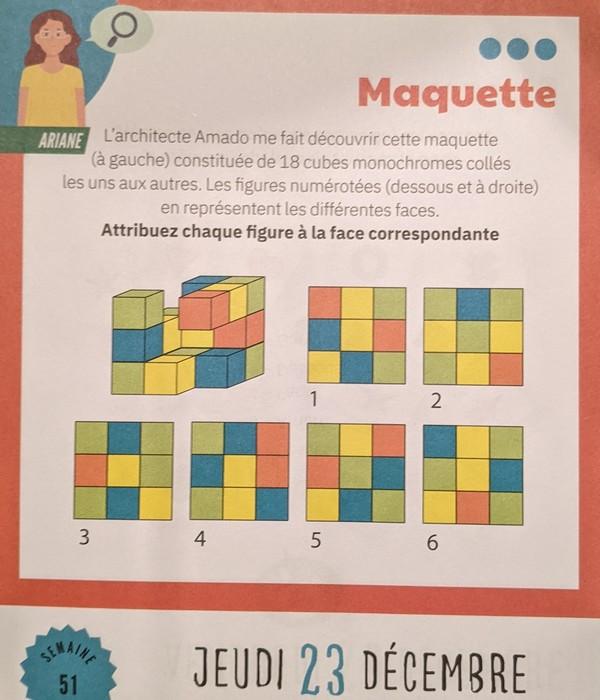 Maquette

ARIANE

L'architecte Amado me fait découvrir cette maquette (à gauche) constituée de 18 cubes monochromes collés les uns aux autres. Les figures numérotées (dessous et à droite) en représentent les différentes faces.

Attribuez chaque figure à la face correspondante

1

2

3

4

5

6

SEMAINE
51

JEUDI 23 DÉCEMBRE